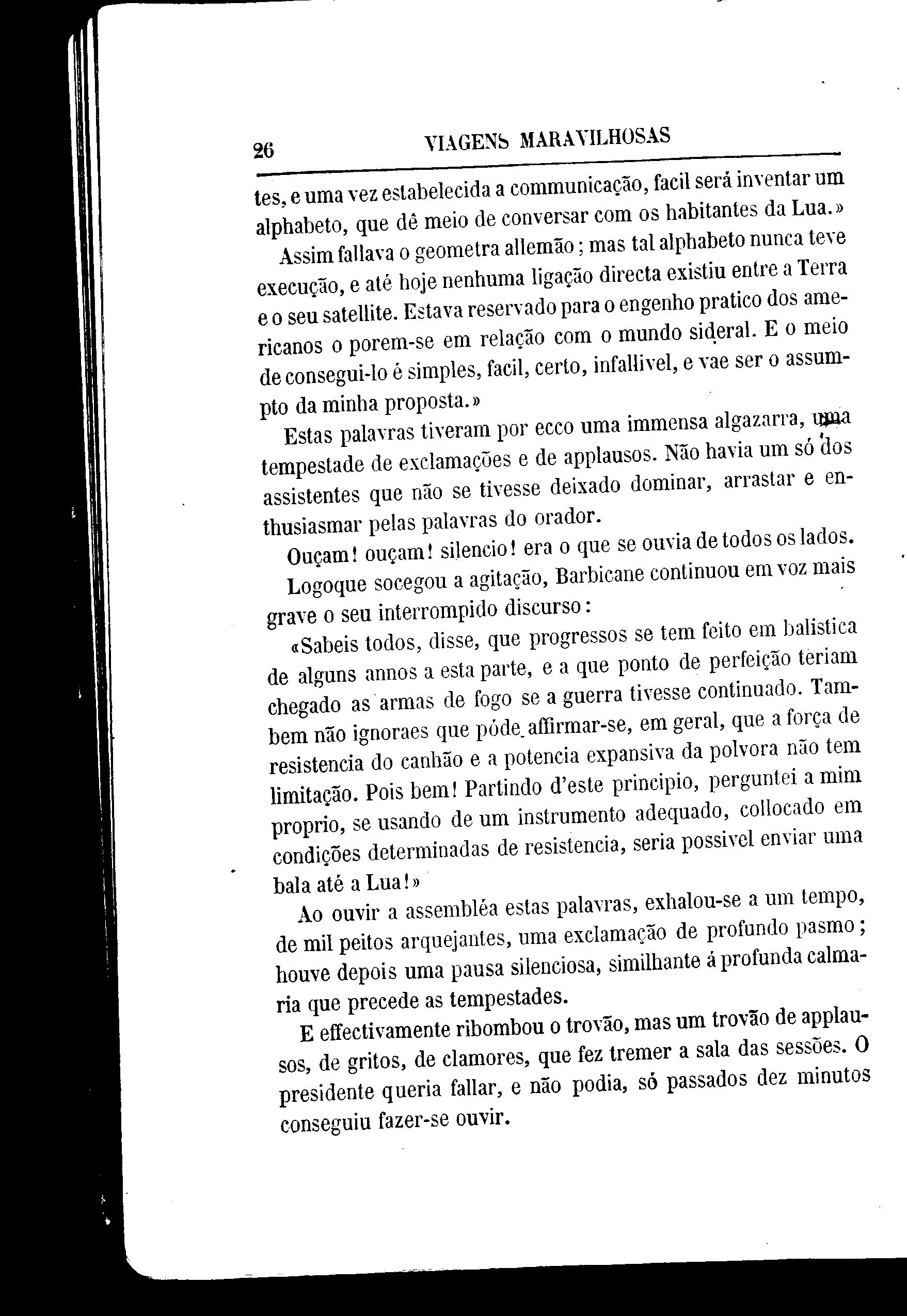 26 VIAGENS MARAVILHOSAS

tes, e uma vez estabelecida a communicação, facil será inventar um alphabeto, que dê meio de conversar com os habitantes da Lua.»

Assim fallava o geometra allemão; mas tal alphabeto nunca teve execução, e até hoje nenhuma ligação directa existiu entre a Terra e o seu satellite. Estava reservado para o engenho pratico dos americanos o porem-se em relação com o mundo sideral. E o meio de consegui-lo é simples, facil, certo, infallivel, e vae ser o assumpto da minha proposta.»

Estas palavras tiveram por ecco uma immensa algazarra, uma tempestade de exclamações e de applausos. Não havia um só dos assistentes que não se tivesse deixado dominar, arrastar e enthusiasmar pelas palavras do orador.

Ouçam! ouçam! silencio! era o que se ouvia de todos os lados.

Logoque socegou a agitação, Barbicane continuou em voz mais grave o seu interrompido discurso:

«Sabeis todos, disse, que progressos se tem feito em balistica de alguns annos a esta parte, e a que ponto de perfeição teriam chegado as armas de fogo se a guerra tivesse continuado. Tambem não ignoraes que póde affirmar-se, em geral, que a força de resistencia do canhão e a potencia expansiva da polvora não tem limitação. Pois bem! Partindo d'este principio, perguntei a mim proprio, se usando de um instrumento adequado, collocado em condições determinadas de resistencia, seria possivel enviar uma bala até a Lua!»

Ao ouvir a assembléa estas palavras, exhalou-se a um tempo, de mil peitos arquejantes, uma exclamação de profundo pasmo; houve depois uma pausa silenciosa, similhante á profunda calmaria que precede as tempestades.

E effectivamente ribombou o trovão, mas um trovão de applausos, de gritos, de clamores, que fez tremer a sala das sessões. O presidente queria fallar, e não podia, só passados dez minutos conseguiu fazer-se ouvir.